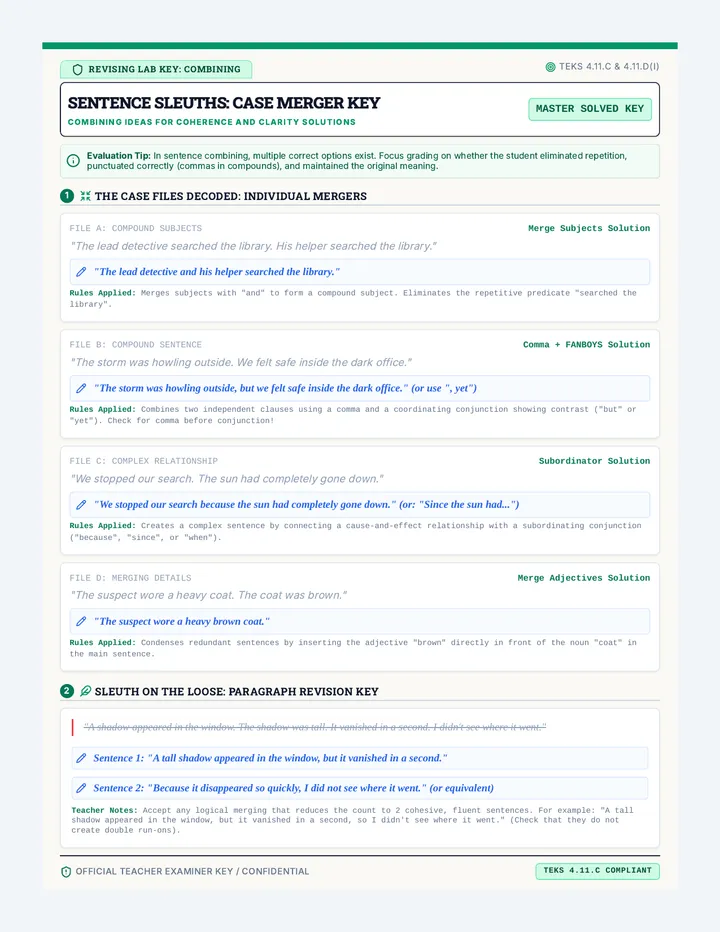 REVISING LAB KEY: COMBINING

TEKS 4.11.C & 4.11.D(I)

SENTENCE SLEUTHS: CASE MERGER KEY

COMBINING IDEAS FOR COHERENCE AND CLARITY SOLUTIONS

MASTER SOLVED KEY

Evaluation Tip: In sentence combining, multiple correct options exist. Focus grading on whether the student eliminated repetition, punctuated correctly (commas in compounds), and maintained the original meaning.

1 THE CASE FILES DECODED: INDIVIDUAL MERGERS

FILE A: COMPOUND SUBJECTS

Merge Subjects Solution

"The lead detective searched the library. His helper searched the library."

"The lead detective and his helper searched the library."

Rules Applied: Merges subjects with "and" to form a compound subject. Eliminates the repetitive predicate "searched the library".

FILE B: COMPOUND SENTENCE

Comma + FANBOYS Solution

"The storm was howling outside. We felt safe inside the dark office."

"The storm was howling outside, but we felt safe inside the dark office." (or use ", yet")

Rules Applied: Combines two independent clauses using a comma and a coordinating conjunction showing contrast ("but" or "yet"). Check for comma before conjunction!

FILE C: COMPLEX RELATIONSHIP

Subordinator Solution

"We stopped our search. The sun had completely gone down."

"We stopped our search because the sun had completely gone down." (or: "Since the sun had...")

Rules Applied: Creates a complex sentence by connecting a cause-and-effect relationship with a subordinating conjunction ("because", "since", or "when").

FILE D: MERGING DETAILS

Merge Adjectives Solution

"The suspect wore a heavy coat. The coat was brown."

"The suspect wore a heavy brown coat."

Rules Applied: Condenses redundant sentences by inserting the adjective "brown" directly in front of the noun "coat" in the main sentence.

2 SLEUTH ON THE LOOSE: PARAGRAPH REVISION KEY

"A shadow appeared in the window. The shadow was tall. It vanished in a second. I didn't see where it went."

Sentence 1: "A tall shadow appeared in the window, but it vanished in a second."

Sentence 2: "Because it disappeared so quickly, I did not see where it went." (or equivalent)

Teacher Notes: Accept any logical merging that reduces the count to 2 cohesive, fluent sentences. For example: "A tall shadow appeared in the window, but it vanished in a second, so I didn't see where it went." (Check that they do not create double run-ons).

OFFICIAL TEACHER EXAMINER KEY / CONFIDENTIAL

TEKS 4.11.C COMPLIANT